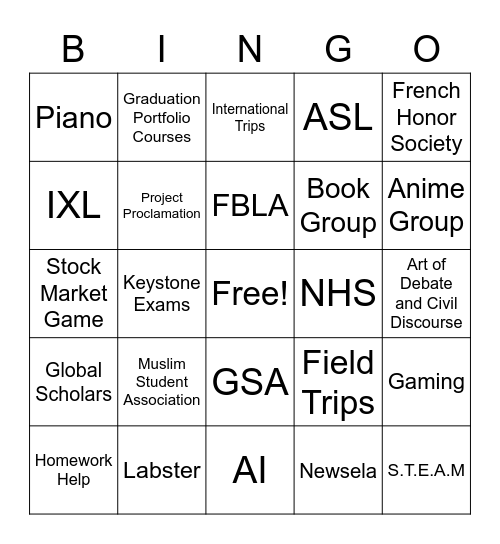 | B | I | N | G | O |
|---|---|---|---|---|
| Piano | Graduation Portfolio Courses | International Trips | ASL | French Honor Society |
| IXL | Project Proclamation | FBLA | Book Group | Anime Group |
| Stock Market Game | Keystone Exams | Free! | NHS | Art of Debate and Civil Discourse |
| Global Scholars | Muslim Student Association | GSA | Field Trips | Gaming |
| Homework Help | Labster | AI | Newsela | S.T.E.A.M |